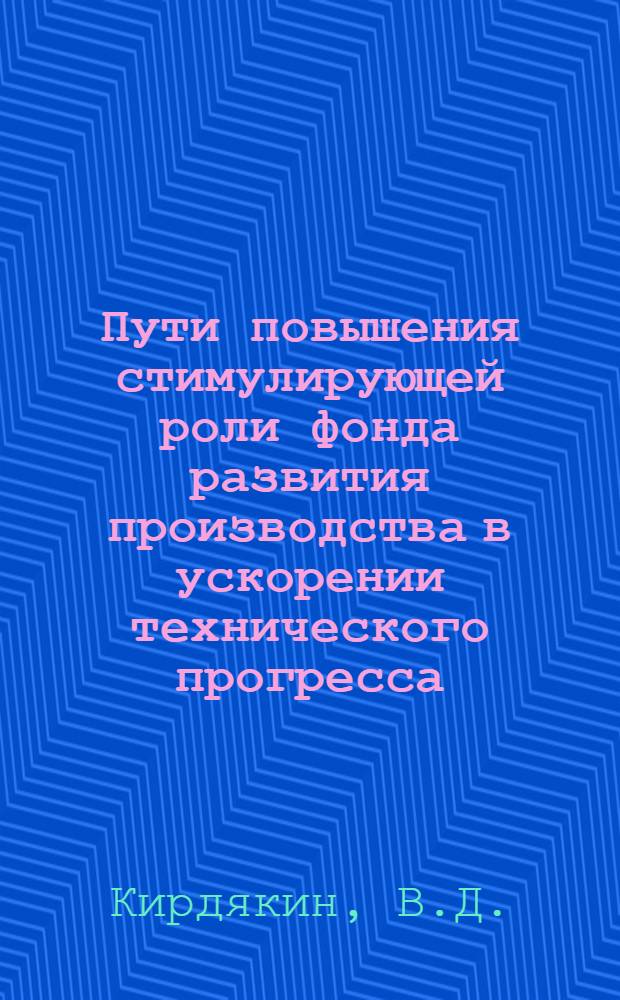 Пути повышения стимулирующей роли фонда развития производства в ускорении технического прогресса

Кирдякин, В.Д.